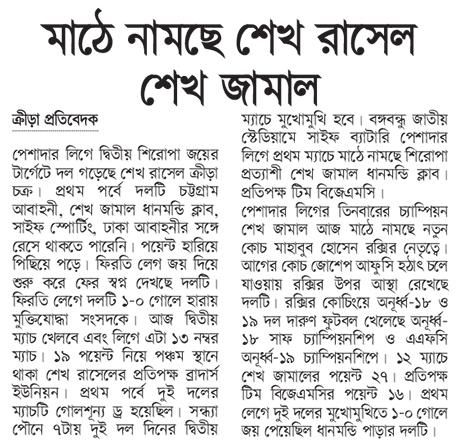 মাঠে নামছে শেখ রাসেল শেখ জামাল

ক্রীড়া প্রতিবেদক

পেশাদার লিগে দ্বিতীয় শিরোপা জয়ের টার্গেটে দল গড়েছে শেখ রাসেল ক্রীড়া চক্র। প্রথম পর্বে দলটি চট্টগ্রাম আবাহনী, শেখ জামাল ধানমন্ডি ক্লাব, সাইফ স্পোর্টিং, ঢাকা আবাহনীর সঙ্গে রেসে থাকতে পারেনি। পয়েন্ট হারিয়ে পিছিয়ে পড়ে। ফিরতি লেগ জয় দিয়ে শুরু করে ফের স্বপ্ন দেখছে দলটি। ফিরতি লেগে দলটি ১-০ গোলে হারায় মুক্তিযোদ্ধা সংসদকে। আজ দ্বিতীয় ম্যাচ খেলবে এবং লিগে এটা ১৩ নম্বর ম্যাচ। ১৯ পয়েন্ট নিয়ে পঞ্চম স্থানে থাকা শেখ রাসেলের প্রতিপক্ষ ব্রাদার্স ইউনিয়ন। প্রথম পর্বে দুই দলের ম্যাচটি গোলশূন্য ড্র হয়েছিল। সন্ধ্যা পৌনে ৭টায় দুই দল দিনের দ্বিতীয় ম্যাচে মুখোমুখি হবে। বঙ্গবন্ধু জাতীয় স্টেডিয়ামে সাইফ ব্যাটারি পেশাদার লিগে প্রথম ম্যাচে মাঠে নামছে শিরোপা প্রত্যাশী শেখ জামাল ধানমন্ডি ক্লাব। প্রতিপক্ষ টিম বিজেএমসি।

পেশাদার লিগের তিনবারের চ্যাম্পিয়ন শেখ জামাল আজ মাঠে নামছে নতুন কোচ মাহাবুব হোসেন রক্সির নেতৃত্বে। আগের কোচ জোশেপ আফুসি হঠাৎ চলে যাওয়ায় রক্সির উপর আস্থা রেখেছে দলটি। রক্সির কোচিংয়ে অনূর্ধ্ব-১৮ ও ১৯ দল দারুণ ফুটবল খেলেছে অনূর্ধ্ব-১৮ সাফ চ্যাম্পিয়নশিপ ও এএফসি অনূর্ধ্ব-১৯ চ্যাম্পিয়নশিপে। ১২ ম্যাচে শেখ জামালের পয়েন্ট ২৭। প্রতিপক্ষ টিম বিজেএমসির পয়েন্ট ১৬। প্রথম লেগে দুই দলের মুখোমুখিতে ১-০ গোলে জয় পেয়েছিল ধানমন্ডি পাড়ার দলটি।